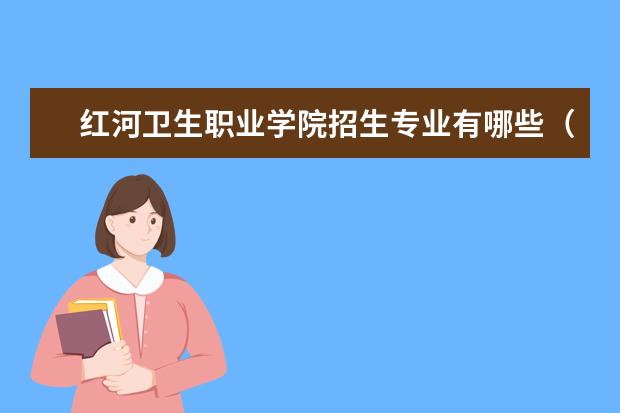 红河卫生职业学院招生专业有哪些（